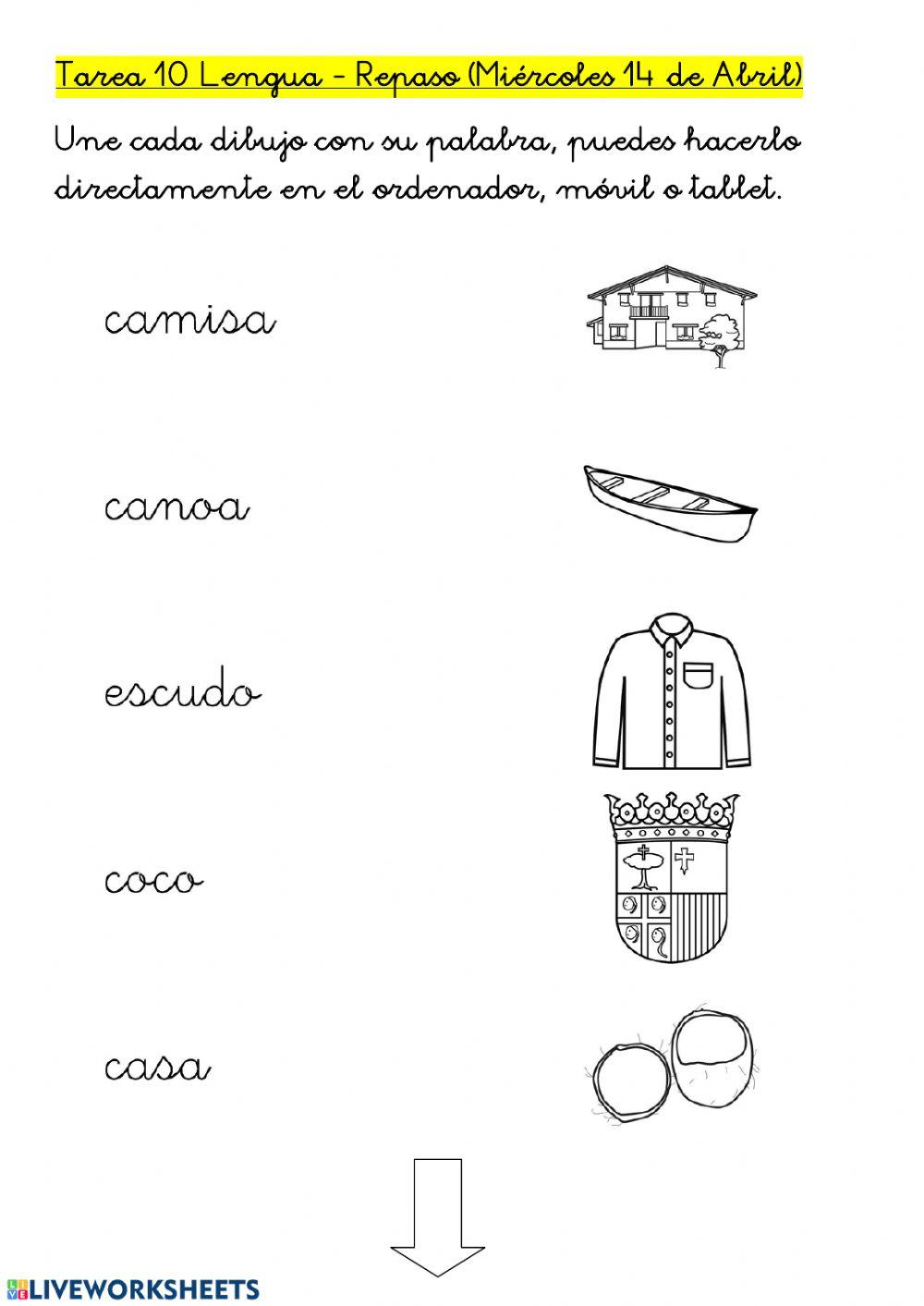 Tarea 10 Lengua - Repaso (Miércoles 14 de Abril)

Une cada dibujo con su palabra, puedes hacerlo directamente en el ordenador, móvil o tablet.

camisa

canoa

escudo

coco

casa

LIVEWORKSHEETS